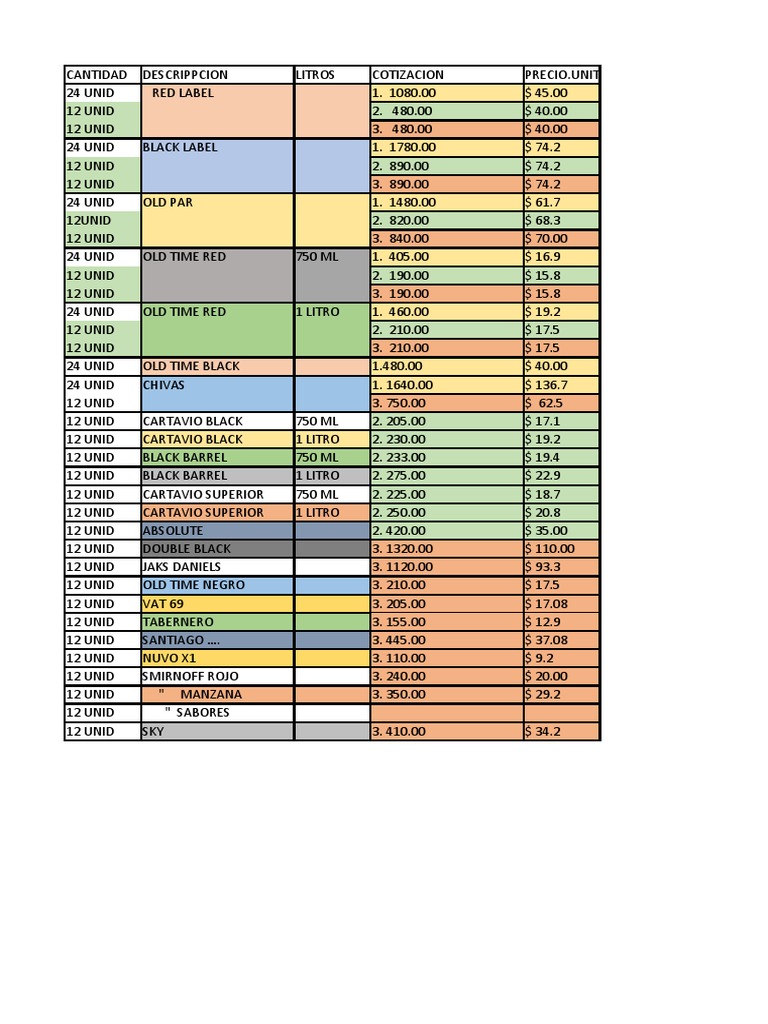 | CANTIDAD | DESCRIPPCION | LITROS | COTIZACION | PRECIO.UNIT |
|---|---|---|---|---|
| 24 UNID | RED LABEL | | 1. 1080.00 | $ 45.00 |
| 12 UNID | | | 2. 480.00 | $ 40.00 |
| 12 UNID | | | 3. 480.00 | $ 40.00 |
| 24 UNID | BLACK LABEL | | 1. 1780.00 | $ 74.2 |
| 12 UNID | | | 2. 890.00 | $ 74.2 |
| 12 UNID | | | 3. 890.00 | $ 74.2 |
| 24 UNID | OLD PAR | | 1. 1480.00 | $ 61.7 |
| 12UNID | | | 2. 820.00 | $ 68.3 |
| 12 UNID | | | 3. 840.00 | $ 70.00 |
| 24 UNID | OLD TIME RED | 750 ML | 1. 405.00 | $ 16.9 |
| 12 UNID | | | 2. 190.00 | $ 15.8 |
| 12 UNID | | | 3. 190.00 | $ 15.8 |
| 24 UNID | OLD TIME RED | 1 LITRO | 1. 460.00 | $ 19.2 |
| 12 UNID | | | 2. 210.00 | $ 17.5 |
| 12 UNID | | | 3. 210.00 | $ 17.5 |
| 24 UNID | OLD TIME BLACK | | 1.480.00 | $ 40.00 |
| 24 UNID | CHIVAS | | 1. 1640.00 | $ 136.7 |
| 12 UNID | | | 3. 750.00 | $ 62.5 |
| 12 UNID | CARTAVIO BLACK | 750 ML | 2. 205.00 | $ 17.1 |
| 12 UNID | CARTAVIO BLACK | 1 LITRO | 2. 230.00 | $ 19.2 |
| 12 UNID | BLACK BARREL | 750 ML | 2. 233.00 | $ 19.4 |
| 12 UNID | BLACK BARREL | 1 LITRO | 2. 275.00 | $ 22.9 |
| 12 UNID | CARTAVIO SUPERIOR | 750 ML | 2. 225.00 | $ 18.7 |
| 12 UNID | CARTAVIO SUPERIOR | 1 LITRO | 2. 250.00 | $ 20.8 |
| 12 UNID | ABSOLUTE | | 2. 420.00 | $ 35.00 |
| 12 UNID | DOUBLE BLACK | | 3. 1320.00 | $ 110.00 |
| 12 UNID | JAKS DANIELS | | 3. 1120.00 | $ 93.3 |
| 12 UNID | OLD TIME NEGRO | | 3. 210.00 | $ 17.5 |
| 12 UNID | VAT 69 | | 3. 205.00 | $ 17.08 |
| 12 UNID | TABERNERO | | 3. 155.00 | $ 12.9 |
| 12 UNID | SANTIAGO .... | | 3. 445.00 | $ 37.08 |
| 12 UNID | NUVO X1 | | 3. 110.00 | $ 9.2 |
| 12 UNID | SMIRNOFF ROJO | | 3. 240.00 | $ 20.00 |
| 12 UNID | " MANZANA | | 3. 350.00 | $ 29.2 |
| 12 UNID | " SABORES | | | |
| 12 UNID | SKY | | 3. 410.00 | $ 34.2 |